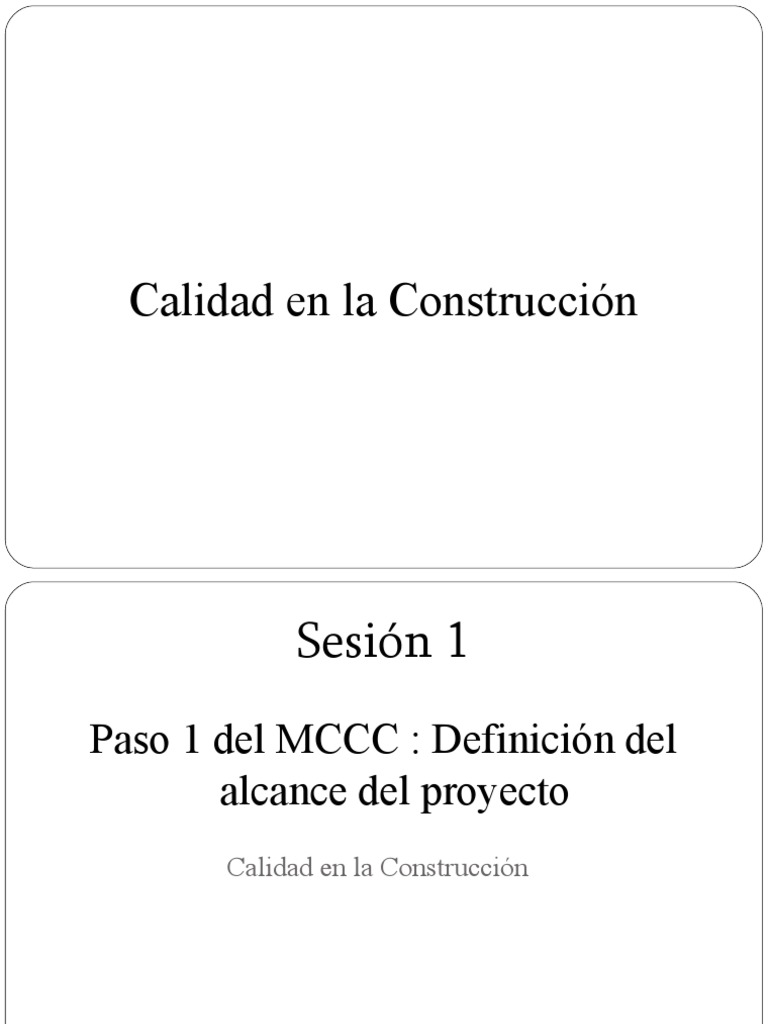 Calidad en la Construcción

Sesión 1

Paso 1 del MCCC : Definición del alcance del proyecto

Calidad en la Construcción